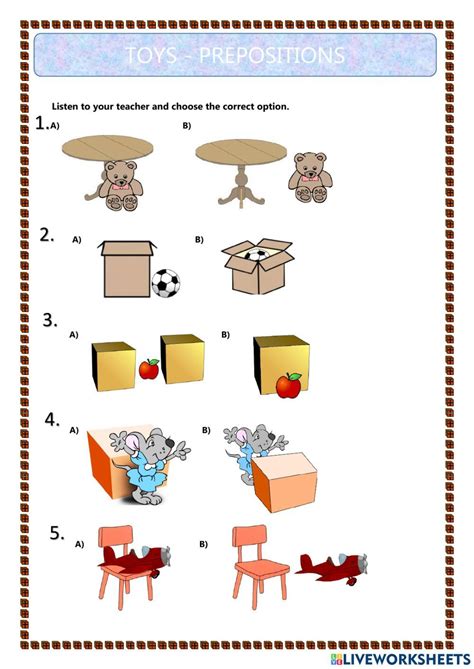 TOYS - PREPOSITIONS

Listen to your teacher and choose the correct option.

1. A) B)

2. A) B)

3. A) B)

4. A) B)

5. A) B)

LIVEWORKSHEETS